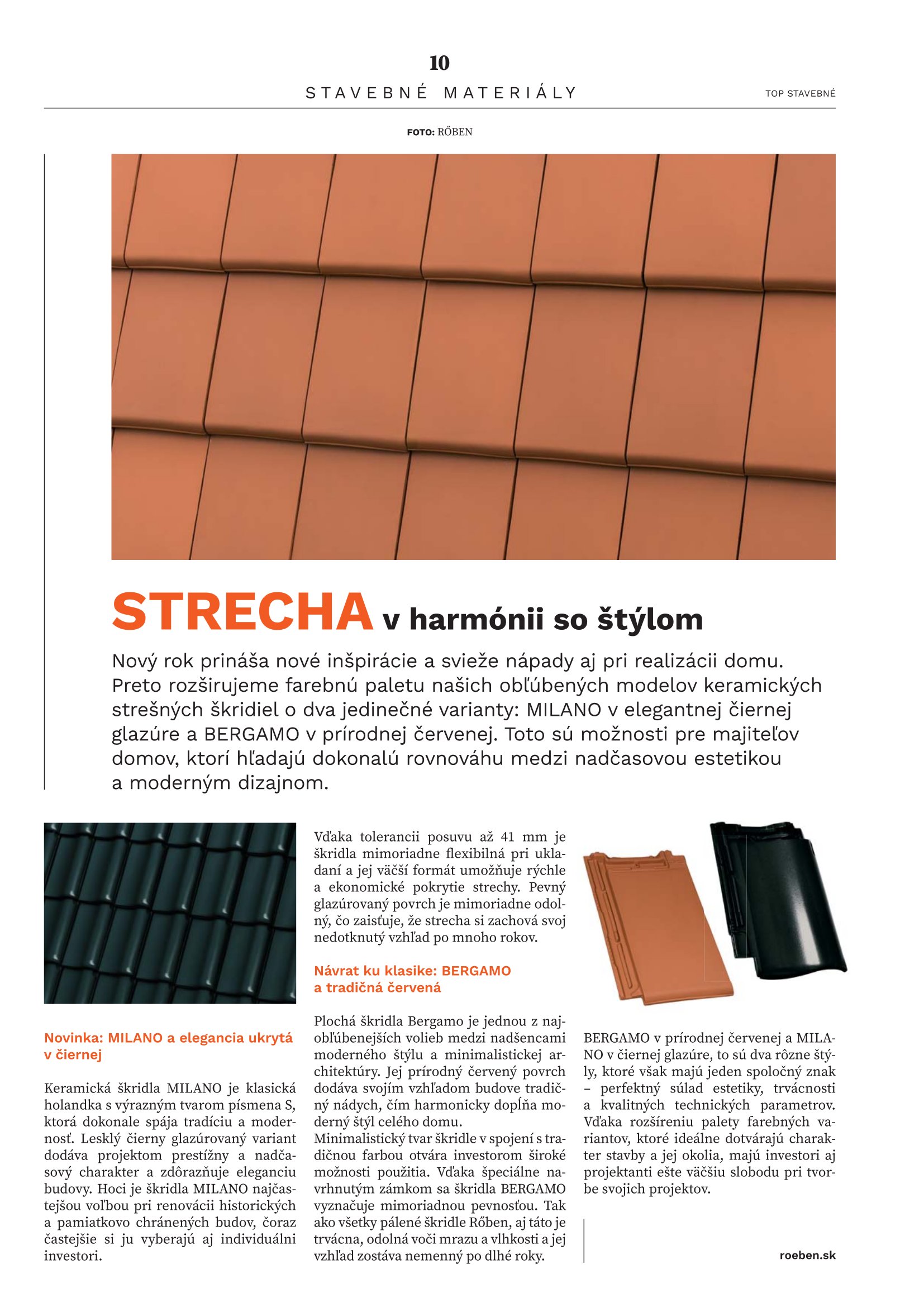 10

STAVEBNÉ MATERIÁLY

TOP STAVEBNÉ

FOTO: RŐBEN

STRECHA v harmónii so štýlom

Nový rok prináša nové inšpirácie a svieže nápady aj pri realizácii domu. Preto rozširujeme farebnú paletu našich obľúbených modelov keramických strešných škridiel o dva jedinečné varianty: MILANO v elegantnej čiernej glazúre a BERGAMO v prírodnej červenej. Toto sú možnosti pre majiteľov domov, ktorí hľadajú dokonalú rovnováhu medzi nadčasovou estetikou a moderným dizajnom.

Novinka: MILANO a elegancia ukrytá v čiernej

Keramická škridla MILANO je klasická holandka s výrazným tvarom písmena S, ktorá dokonale spája tradíciu a modernosť. Lesklý čierny glazúrovaný variant dodáva projektom prestížny a nadčasový charakter a zdôrazňuje eleganciu budovy. Hoci je škridla MILANO najčastejšou voľbou pri renovácii historických a pamiatkovo chránených budov, čoraz častejšie si ju vyberajú aj individuálni investori.

Vďaka tolerancii posuvu až 41 mm je škridla mimoriadne flexibilná pri ukladaní a jej väčší formát umožňuje rýchle a ekonomické pokrytie strechy. Pevný glazúrovaný povrch je mimoriadne odolný, čo zaisťuje, že strecha si zachová svoj nedotknutý vzhľad po mnoho rokov.

Návrat ku klasike: BERGAMO a tradičná červená

Plochá škridla Bergamo je jednou z najobľúbenejších volieb medzi nadšencami moderného štýlu a minimalistickej architektúry. Jej prírodný červený povrch dodáva svojím vzhľadom budove tradičný nádych, čím harmonicky dopĺňa moderný štýl celého domu.
Minimalistický tvar škridle v spojení s tradičnou farbou otvára investorom široké možnosti použitia. Vďaka špeciálne navrhnutým zámkom sa škridla BERGAMO vyznačuje mimoriadnou pevnosťou. Tak ako všetky pálené škridle Rőben, aj táto je trvácna, odolná voči mrazu a vlhkosti a jej vzhľad zostáva nemenný po dlhé roky.

BERGAMO v prírodnej červenej a MILANO v čiernej glazúre, to sú dva rôzne štýly, ktoré však majú jeden spoločný znak – perfektný súlad estetiky, trvácnosti a kvalitných technických parametrov. Vďaka rozšíreniu palety farebných variantov, ktoré ideálne dotvárajú charakter stavby a jej okolia, majú investori aj projektanti ešte väčšiu slobodu pri tvorbe svojich projektov.

roeben.sk